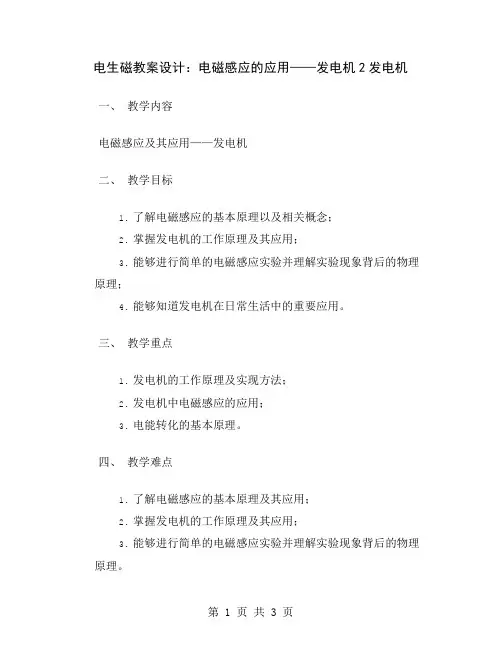 电生磁教案设计：电磁感应的应用——发电机2发电机

一、 教学内容

电磁感应及其应用——发电机

二、 教学目标

1. 了解电磁感应的基本原理以及相关概念；

2. 掌握发电机的工作原理及其应用；

3. 能够进行简单的电磁感应实验并理解实验现象背后的物理原理；

4. 能够知道发电机在日常生活中的重要应用。

三、 教学重点

1. 发电机的工作原理及实现方法；

2. 发电机中电磁感应的应用；

3. 电能转化的基本原理。

四、 教学难点

1. 了解电磁感应的基本原理及其应用；

2. 掌握发电机的工作原理及其应用；

3. 能够进行简单的电磁感应实验并理解实验现象背后的物理原理。

第 1 页 共 3 页